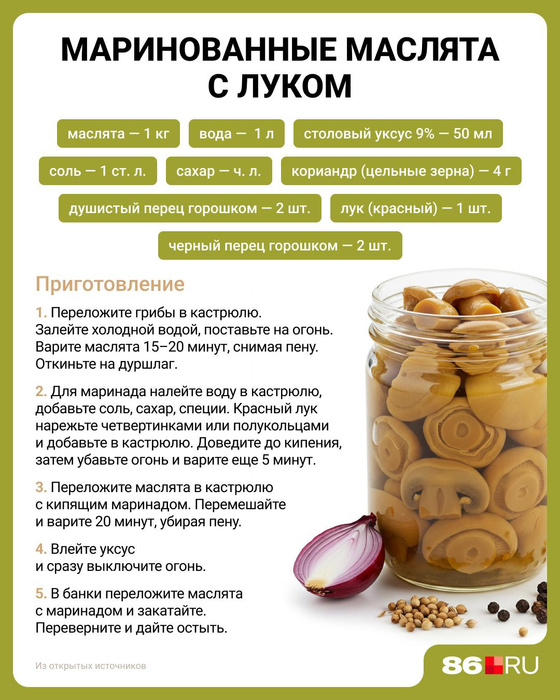 МАРИНОВАННЫЕ МАСЛЯТА С ЛУКОМ

маслята — 1 кг
вода — 1 л
столовый уксус 9% — 50 мл
соль — 1 ст. л.
сахар — ч. л.
кориандр (цельные зерна) — 4 г
душистый перец горошком — 2 шт.
лук (красный) — 1 шт.
черный перец горошком — 2 шт.

Приготовление

1. Переложите грибы в кастрюлю. Залейте холодной водой, поставьте на огонь. Варите маслята 15–20 минут, снимая пену. Откиньте на дуршлаг.

2. Для маринада налейте воду в кастрюлю, добавьте соль, сахар, специи. Красный лук нарежьте четвертинками или полукольцами и добавьте в кастрюлю. Доведите до кипения, затем убавьте огонь и варите еще 5 минут.

3. Переложите маслята в кастрюлю с кипящим маринадом. Перемешайте и варите 20 минут, убирая пену.

4. Влейте уксус и сразу выключите огонь.

5. В банки переложите маслята с маринадом и закатайте. Переверните и дайте остыть.

Из открытых источников

86.RU